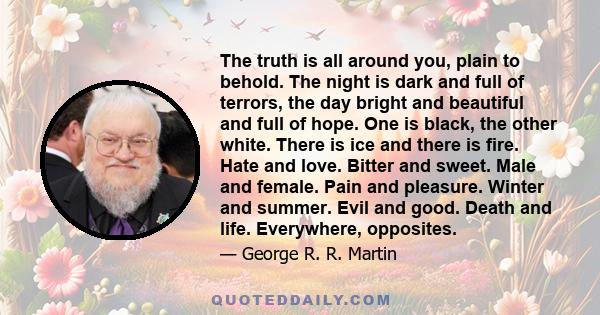 The truth is all around you, plain to behold. The night is dark and full of terrors, the day bright and beautiful and full of hope. One is black, the other white. There is ice and there is fire. Hate and love. Bitter and sweet. Male and female. Pain and pleasure. Winter and summer. Evil and good. Death and life. Everywhere, opposites.

— George R. R. Martin

QUOTEDDAILY.COM